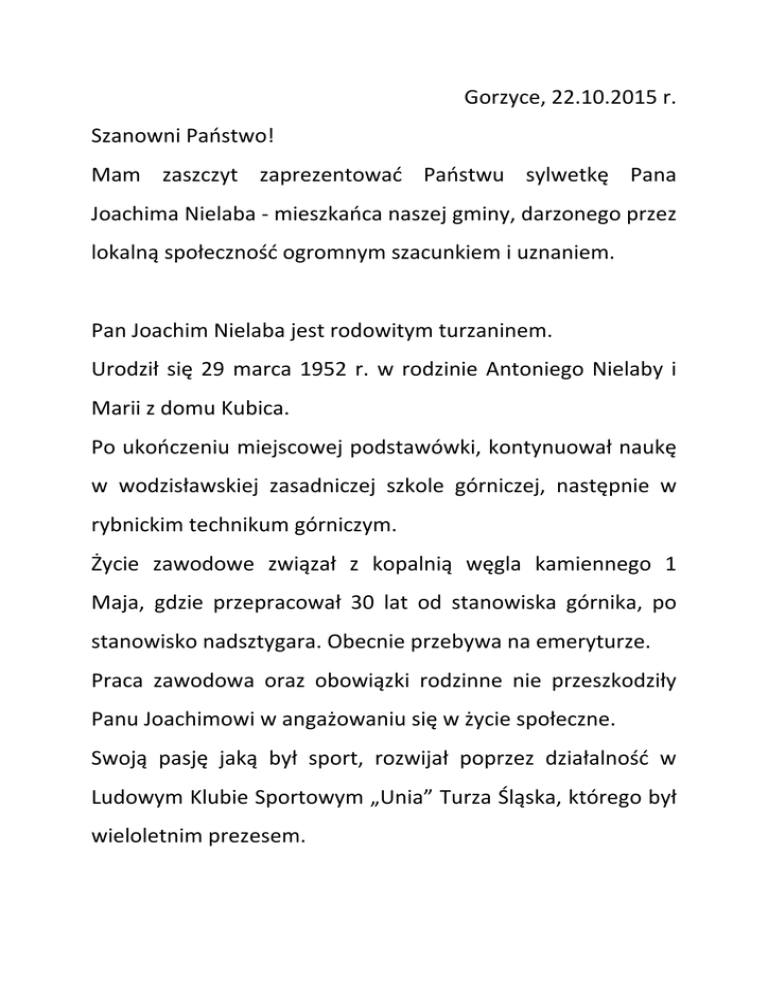 Gorzyce, 22.10.2015 r.

Szanowni Państwo!

Mam zaszczyt zaprezentować Państwu sylwetkę Pana Joachima Nielaba - mieszkańca naszej gminy, darzonego przez lokalną społeczność ogromnym szacunkiem i uznaniem.

Pan Joachim Nielaba jest rodowitym turzaninem.

Urodził się 29 marca 1952 r. w rodzinie Antoniego Nielaby i Marii z domu Kubica.

Po ukończeniu miejscowej podstawówki, kontynuował naukę w wodzisławskiej zasadniczej szkole górniczej, następnie w rybnickim technikum górniczym.

Życie zawodowe związał z kopalnią węgla kamiennego 1 Maja, gdzie przepracował 30 lat od stanowiska górnika, po stanowisko nadsztygara. Obecnie przebywa na emeryturze.

Praca zawodowa oraz obowiązki rodzinne nie przeszkodziły Panu Joachimowi w angażowaniu się w życie społeczne.

Swoją pasję jaką był sport, rozwijał poprzez działalność w Ludowym Klubie Sportowym „Unia” Turza Śląska, którego był wieloletnim prezesem.